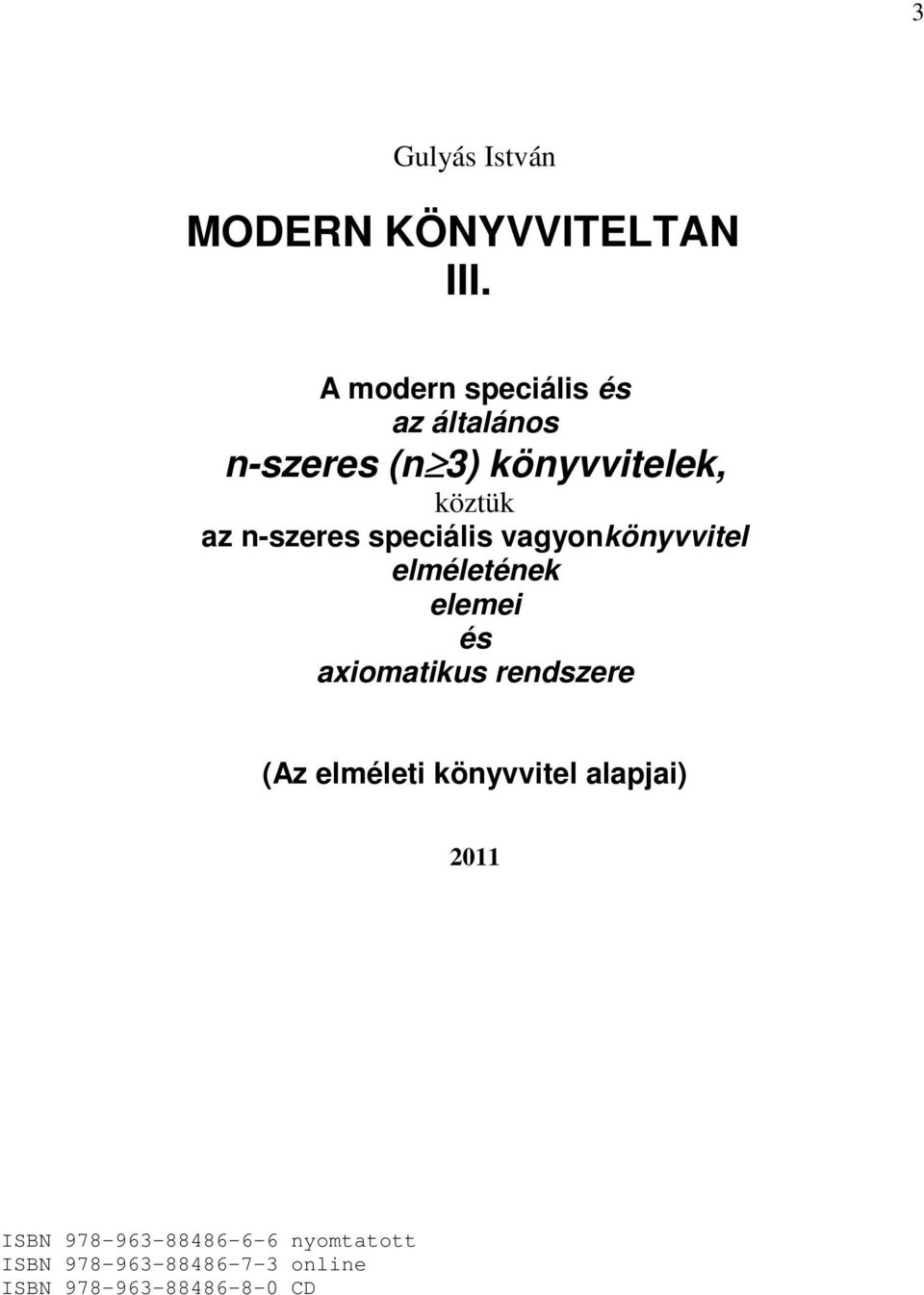 3

Gulyás István

MODERN KÖNYVVITELTAN III.

A modern speciális és az általános n-szeres ($n \geq 3$) könyvvitelek, köztük az n-szeres speciális vagyonkönyvvitel elméletének elemei és axiomatikus rendszere

(Az elméleti könyvvitel alapjai)

2011

ISBN 978-963-88486-6-6 nyomtatott
ISBN 978-963-88486-7-3 online
ISBN 978-963-88486-8-0 CD